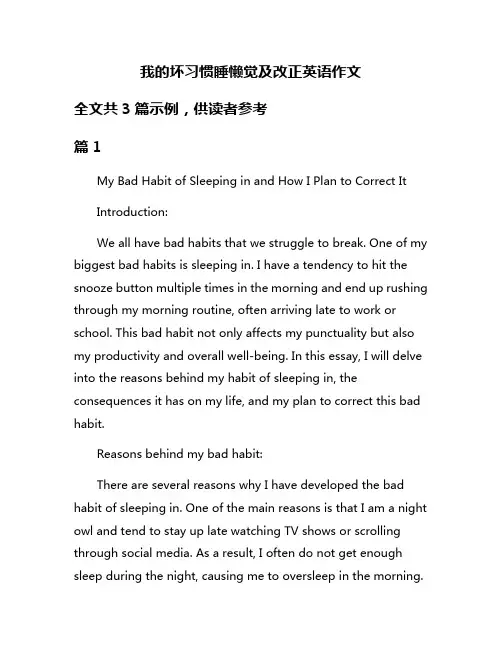 我的坏习惯睡懒觉及改正英语作文

全文共 3 篇示例，供读者参考

篇 1

My Bad Habit of Sleeping in and How I Plan to Correct It

Introduction:

We all have bad habits that we struggle to break. One of my biggest bad habits is sleeping in. I have a tendency to hit the snooze button multiple times in the morning and end up rushing through my morning routine, often arriving late to work or school. This bad habit not only affects my punctuality but also my productivity and overall well-being. In this essay, I will delve into the reasons behind my habit of sleeping in, the consequences it has on my life, and my plan to correct this bad habit.

Reasons behind my bad habit:

There are several reasons why I have developed the bad habit of sleeping in. One of the main reasons is that I am a night owl and tend to stay up late watching TV shows or scrolling through social media. As a result, I often do not get enough sleep during the night, causing me to oversleep in the morning.